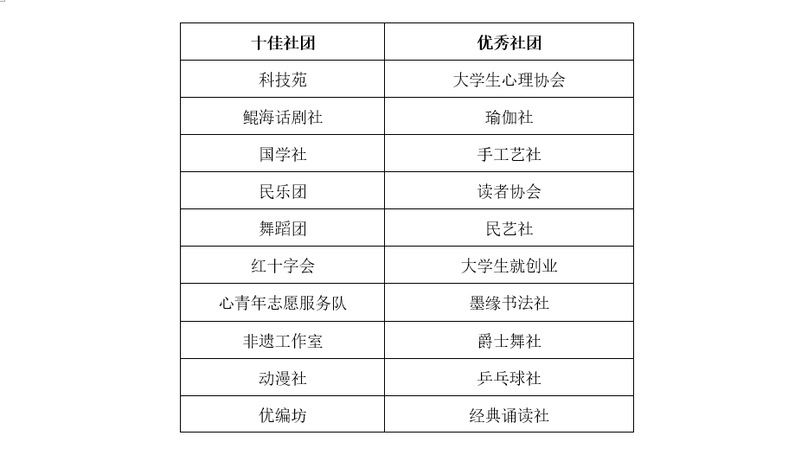 | 十佳社团 | 优秀社团 |
|---|---|
| 科技苑 | 大学生心理协会 |
| 鲲海话剧社 | 瑜伽社 |
| 国学社 | 手工艺社 |
| 民乐团 | 读者协会 |
| 舞蹈团 | 民艺社 |
| 红十字会 | 大学生就创业 |
| 心青年志愿服务队 | 墨缘书法社 |
| 非遗工作室 | 爵士舞社 |
| 动漫社 | 乒乓球社 |
| 优编坊 | 经典诵读社 |